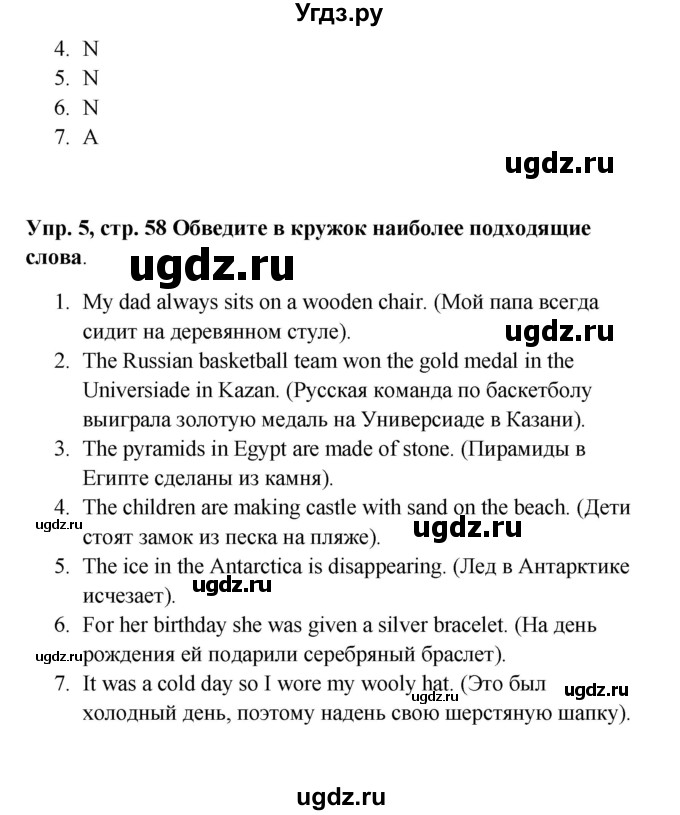 Угдз.ру

4. N
5. N
6. N
7. A

Упр. 5, стр. 58 Обведите в кружок наиболее подходящие слова.

1. My dad always sits on a wooden chair. (Мой папа всегда сидит на деревянном стуле).
2. The Russian basketball team won the gold medal in the Universiade in Kazan. (Русская команда по баскетболу выиграла золотую медаль на Универсиаде в Казани).
3. The pyramids in Egypt are made of stone. (Пирамиды в Египте сделаны из камня).
4. The children are making castle with sand on the beach. (Дети стоят замок из песка на пляже).
5. The ice in the Antarctica is disappearing. (Лед в Антарктике исчезает).
6. For her birthday she was given a silver bracelet. (На день рождения ей подарили серебряный браслет).
7. It was a cold day so I wore my wooly hat. (Это был холодный день, поэтому надень свою шерстяную шапку).

ugdz.ru